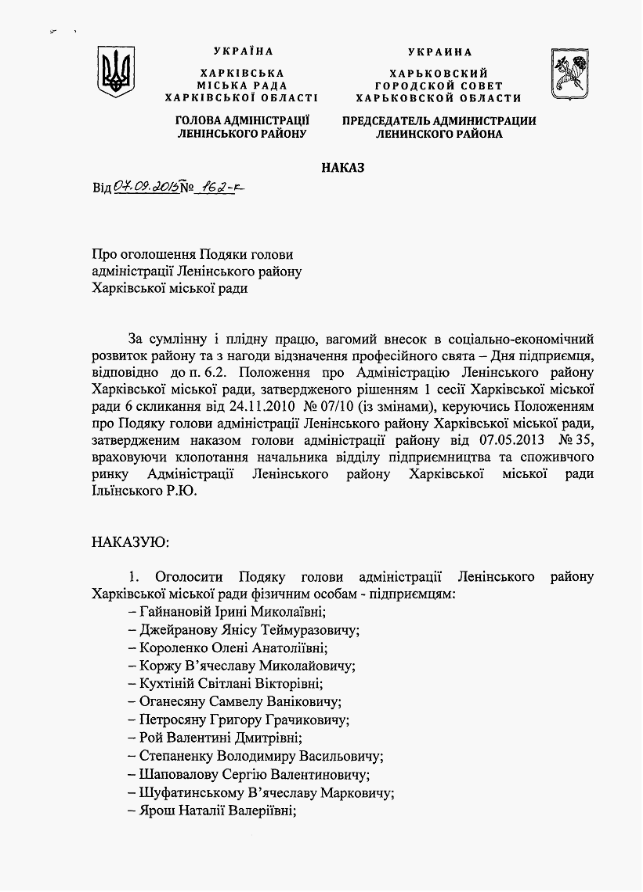 УКРАЇНА
ХАРКІВСЬКА МІСЬКА РАДА ХАРКІВСЬКОЇ ОБЛАСТІ
ГОЛОВА АДМІНІСТРАЦІЇ ЛЕНІНСЬКОГО РАЙОНУ

УКРАИНА
ХАРЬКОВСКИЙ ГОРОДСКОЙ СОВЕТ ХАРЬКОВСКОЙ ОБЛАСТИ
ПРЕДСЕДАТЕЛЬ АДМИНИСТРАЦИИ ЛЕНИНСКОГО РАЙОНА

НАКАЗ

Від 07.09.2013 № 162-к

Про оголошення Подяки голови адміністрації Ленінського району Харківської міської ради

За сумлінну і плідну працю, вагомий внесок в соціально-економічний розвиток району та з нагоди відзначення професійного свята – Дня підприємця, відповідно до п. 6.2. Положення про Адміністрацію Ленінського району Харківської міської ради, затвердженого рішенням 1 сесії Харківської міської ради 6 скликання від 24.11.2010 № 07/10 (із змінами), керуючись Положенням про Подяку голови адміністрації Ленінського району Харківської міської ради, затвердженим наказом голови адміністрації району від 07.05.2013 № 35, враховуючи клопотання начальника відділу підприємництва та споживчого ринку Адміністрації Ленінського району Харківської міської ради Ільїнського Р.Ю.

НАКАЗУЮ:

1. Оголосити Подяку голови адміністрації Ленінського району Харківської міської ради фізичним особам - підприємцям:
– Гайнановій Ірині Миколаївні;
– Джейранову Янісу Теймуразовичу;
– Короленко Олені Анатоліївні;
– Коржу В'ячеславу Миколайовичу;
– Кухтіній Світлані Вікторівні;
– Оганесяну Самвелу Ваніковичу;
– Петросяну Григору Грачиковичу;
– Рой Валентині Дмитрівні;
– Степаненку Володимиру Васильовичу;
– Шаповалову Сергію Валентиновичу;
– Шуфатинському В'ячеславу Марковичу;
– Ярош Наталії Валеріївні;